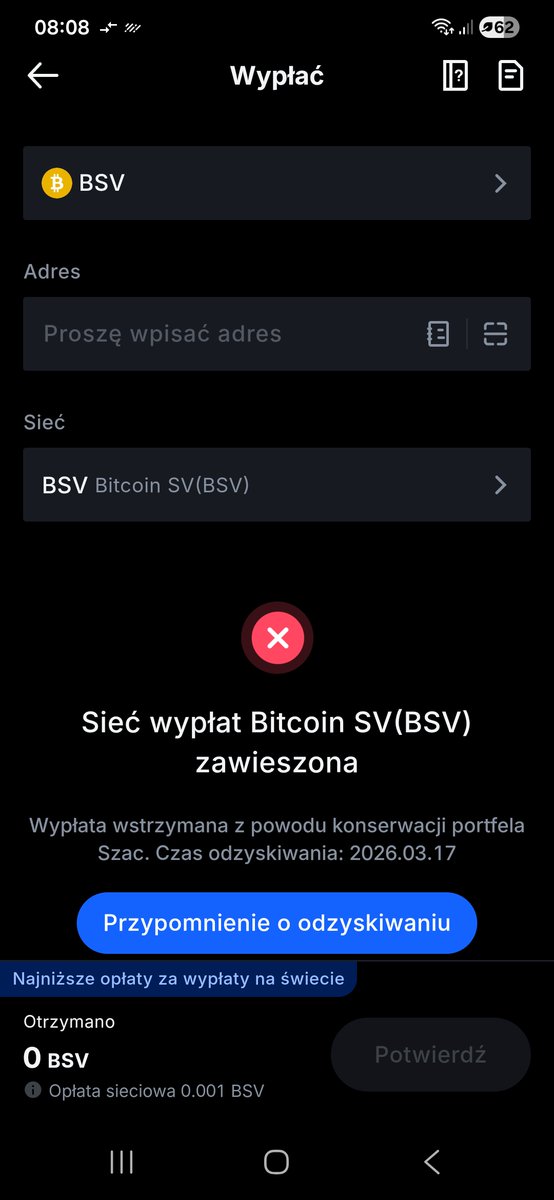 08:08 62

Wypłać

BSV

Adres

Proszę wpisać adres

Sieć

BSV Bitcoin SV(BSV)

Sieć wypłat Bitcoin SV(BSV) zawieszona

Wypłata wstrzymana z powodu konserwacji portfela
Szac. Czas odzyskiwania: 2026.03.17

Przypomnienie o odzyskiwaniu

Najniższe opłaty za wypłaty na świecie

Otrzymano

0 BSV

Opłata sieciowa 0.001 BSV

Potwierdź